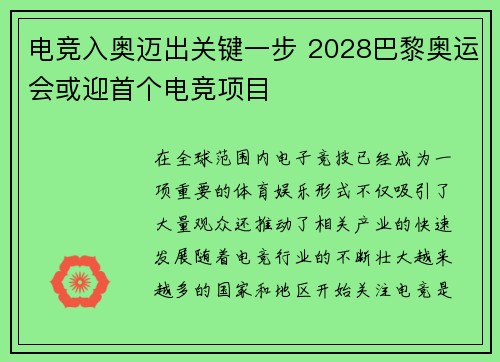 电竞入奥迈出关键一步 2028巴黎奥运会或迎首个电竞项目

在全球范围内电子竞技已经成为一项重要的体育娱乐形式不仅吸引了大量观众还推动了相关产业的快速发展随着电竞行业的不断壮大越来越多的国家和地区开始关注电竞是